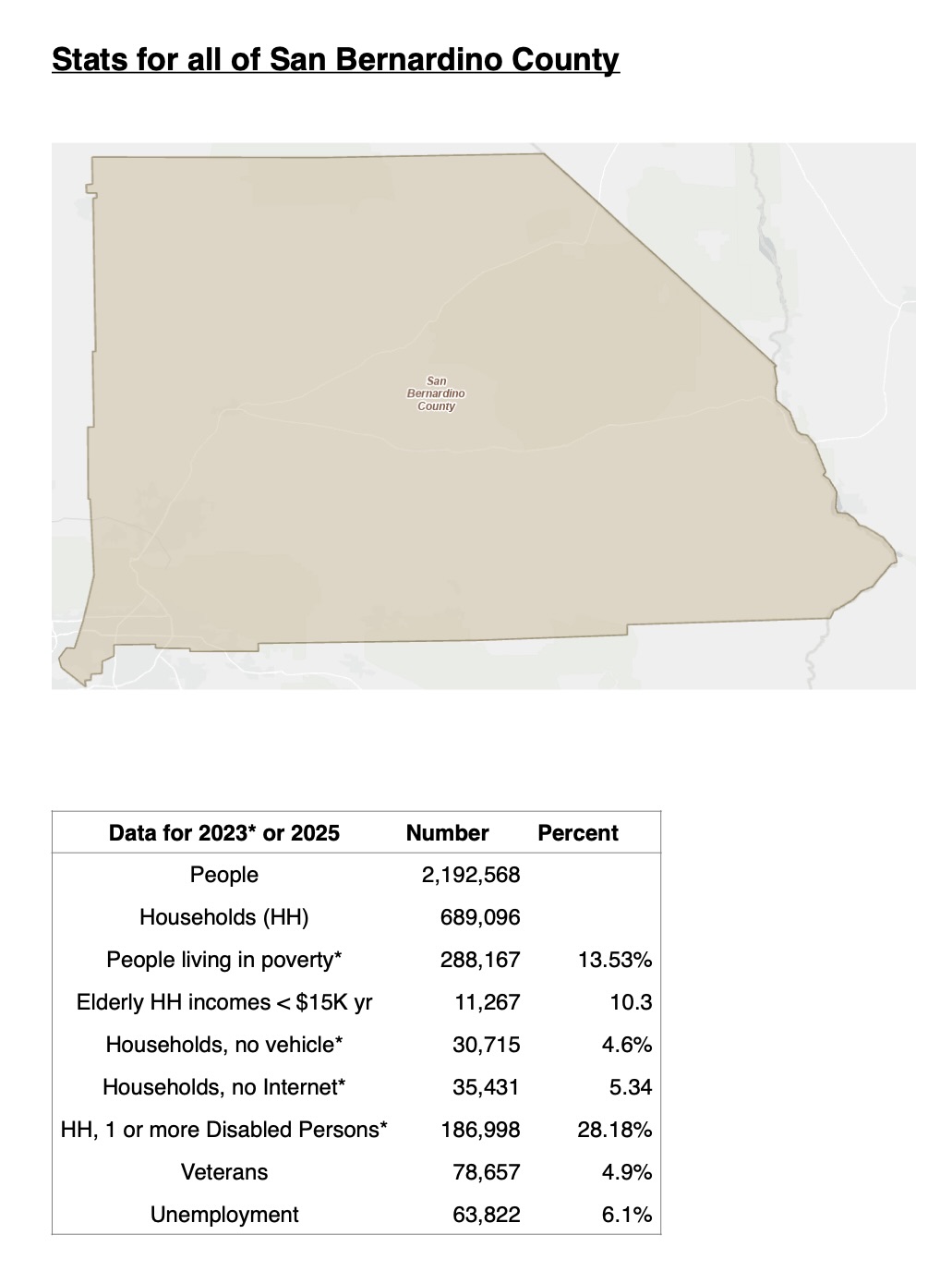 Stats for all of San Bernardino County

San Bernardino County

| Data for 2023* or 2025 | Number | Percent |
|---|---|---|
| People | 2,192,568 | |
| Households (HH) | 689,096 | |
| People living in poverty* | 288,167 | 13.53% |
| Elderly HH incomes < $15K yr | 11,267 | 10.3 |
| Households, no vehicle* | 30,715 | 4.6% |
| Households, no Internet* | 35,431 | 5.34 |
| HH, 1 or more Disabled Persons* | 186,998 | 28.18% |
| Veterans | 78,657 | 4.9% |
| Unemployment | 63,822 | 6.1% |